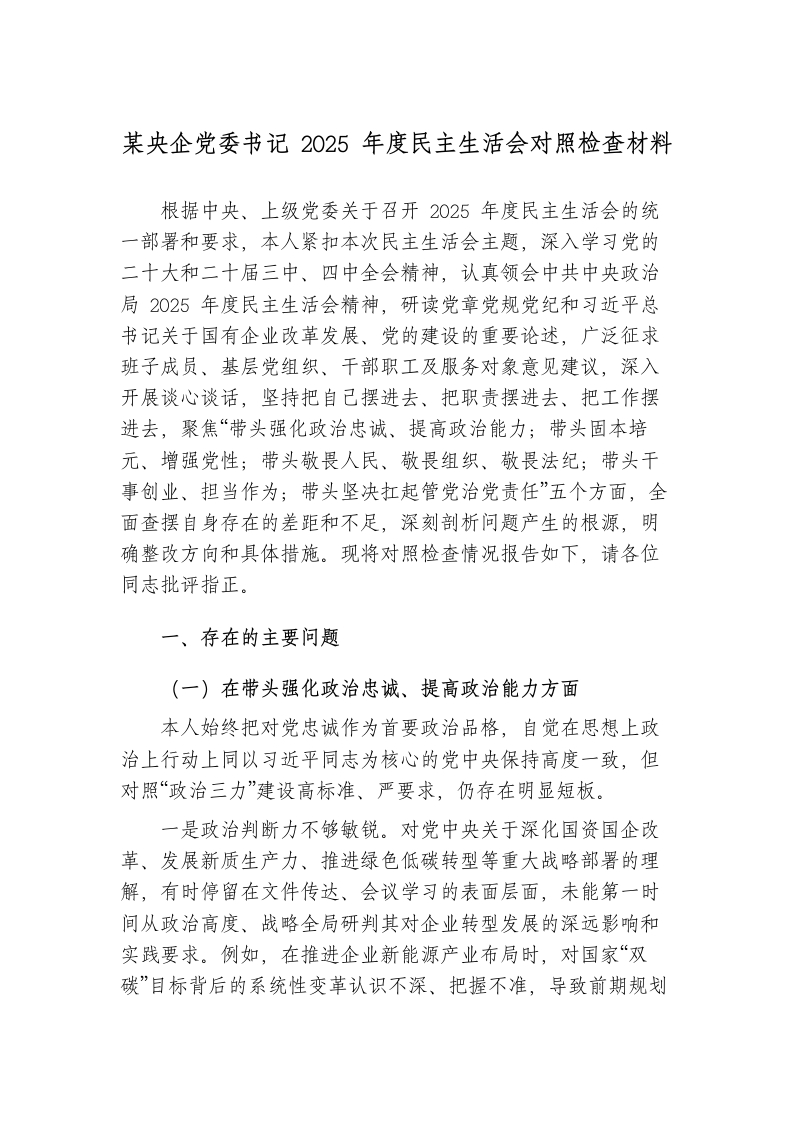 某央企党委书记 2025 年度民主生活会对照检查材料

根据中央、上级党委关于召开 2025 年度民主生活会的统一部署和要求，本人紧扣本次民主生活会主题，深入学习党的二十大和二十届三中、四中全会精神，认真领会中共中央政治局 2025 年度民主生活会精神，研读党章党规党纪和习近平总书记关于国有企业改革发展、党的建设的重要论述，广泛征求班子成员、基层党组织、干部职工及服务对象意见建议，深入开展谈心谈话，坚持把自己摆进去、把职责摆进去、把工作摆进去，聚焦“带头强化政治忠诚、提高政治能力；带头固本培元、增强党性；带头敬畏人民、敬畏组织、敬畏法纪；带头干事创业、担当作为；带头坚决扛起管党治党责任”五个方面，全面查摆自身存在的差距和不足，深刻剖析问题产生的根源，明确整改方向和具体措施。现将对照检查情况报告如下，请各位同志批评指正。

一、存在的主要问题

（一）在带头强化政治忠诚、提高政治能力方面

本人始终把对党忠诚作为首要政治品格，自觉在思想上政治上行动上同以习近平同志为核心的党中央保持高度一致，但对照“政治三力”建设高标准、严要求，仍存在明显短板。

一是政治判断力不够敏锐。对党中央关于深化国资国企改革、发展新质生产力、推进绿色低碳转型等重大战略部署的理解，有时停留在文件传达、会议学习的表面层面，未能第一时间从政治高度、战略全局研判其对企业转型发展的深远影响和实践要求。例如，在推进企业新能源产业布局时，对国家“双碳”目标背后的系统性变革认识不深、把握不准，导致前期规划